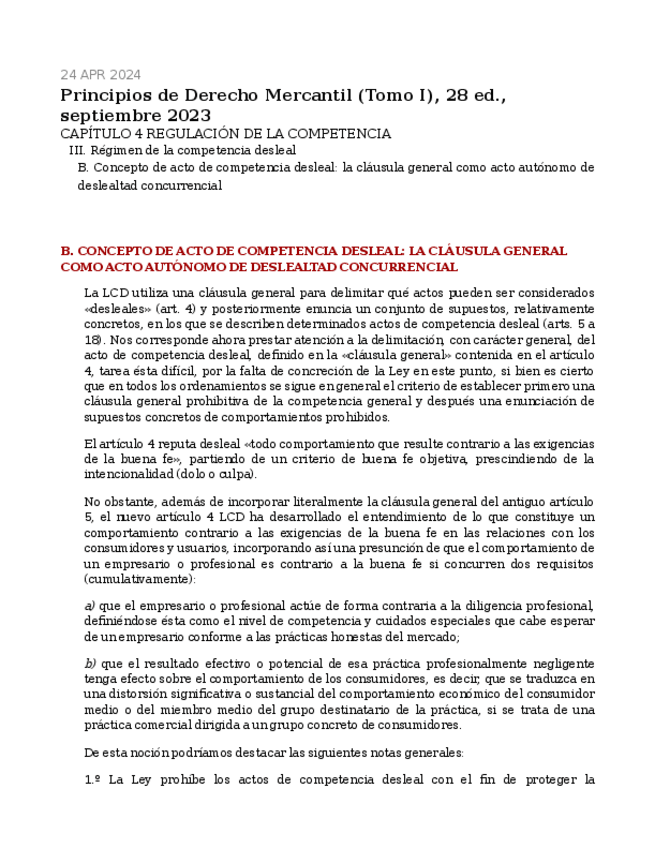 24 APR 2024

Principios de Derecho Mercantil (Tomo I), 28 ed., septiembre 2023

CAPÍTULO 4 REGULACIÓN DE LA COMPETENCIA

III. Régimen de la competencia desleal

B. Concepto de acto de competencia desleal: la cláusula general como acto autónomo de deslealtad concurrencial

B. CONCEPTO DE ACTO DE COMPETENCIA DESLEAL: LA CLÁUSULA GENERAL COMO ACTO AUTÓNOMO DE DESLEALTAD CONCURRENCIAL

La LCD utiliza una cláusula general para delimitar qué actos pueden ser considerados «desleales» (art. 4) y posteriormente enuncia un conjunto de supuestos, relativamente concretos, en los que se describen determinados actos de competencia desleal (arts. 5 a 18). Nos corresponde ahora prestar atención a la delimitación, con carácter general, del acto de competencia desleal, definido en la «cláusula general» contenida en el artículo 4, tarea ésta difícil, por la falta de concreción de la Ley en este punto, si bien es cierto que en todos los ordenamientos se sigue en general el criterio de establecer primero una cláusula general prohibitiva de la competencia general y después una enunciación de supuestos concretos de comportamientos prohibidos.

El artículo 4 reputa desleal «todo comportamiento que resulte contrario a las exigencias de la buena fe», partiendo de un criterio de buena fe objetiva, prescindiendo de la intencionalidad (dolo o culpa).

No obstante, además de incorporar literalmente la cláusula general del antiguo artículo 5, el nuevo artículo 4 LCD ha desarrollado el entendimiento de lo que constituye un comportamiento contrario a las exigencias de la buena fe en las relaciones con los consumidores y usuarios, incorporando así una presunción de que el comportamiento de un empresario o profesional es contrario a la buena fe si concurren dos requisitos (cumulativamente):

a) que el empresario o profesional actúe de forma contraria a la diligencia profesional, definiéndose ésta como el nivel de competencia y cuidados especiales que cabe esperar de un empresario conforme a las prácticas honestas del mercado;

b) que el resultado efectivo o potencial de esa práctica profesionalmente negligente tenga efecto sobre el comportamiento de los consumidores, es decir, que se traduzca en una distorsión significativa o sustancial del comportamiento económico del consumidor medio o del miembro medio del grupo destinatario de la práctica, si se trata de una práctica comercial dirigida a un grupo concreto de consumidores.

De esta noción podríamos destacar las siguientes notas generales:

1.º La Ley prohíbe los actos de competencia desleal con el fin de proteger la